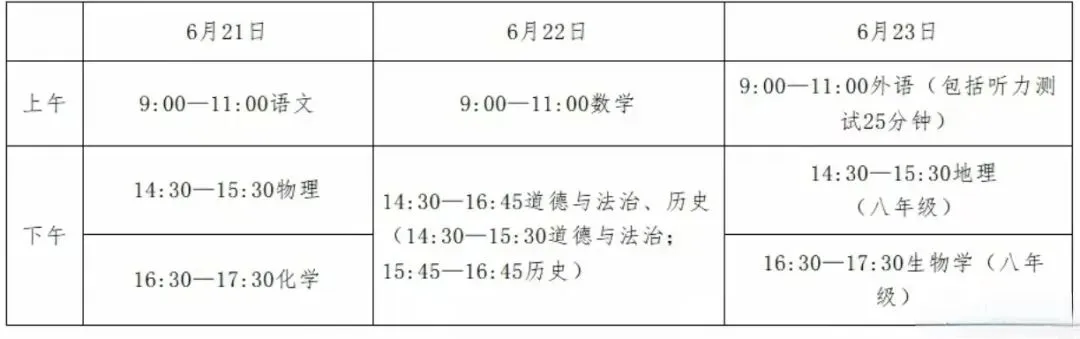 | | 6月21日 | 6月22日 | 6月23日 |
|---|---|---|---|
| 上午 | 9:00—11:00语文 | 9:00—11:00数学 | 9:00—11:00外语（包括听力测试25分钟） |
| 下午 | 14:30—15:30物理 | 14:30—16:45道德与法治、历史（14:30—15:30道德与法治；15:45—16:45历史） | 14:30—15:30地理（八年级） |
| | 16:30—17:30化学 | | 16:30—17:30生物学（八年级） |